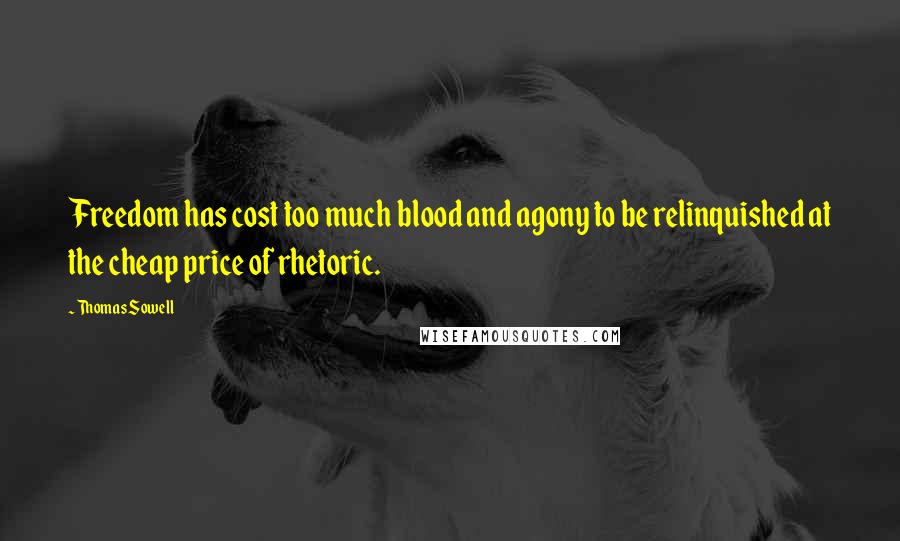 Freedom has cost too much blood and agony to be relinquished at the cheap price of rhetoric.

~ Thomas Sowell

WISEFAMOUSQUOTES.COM